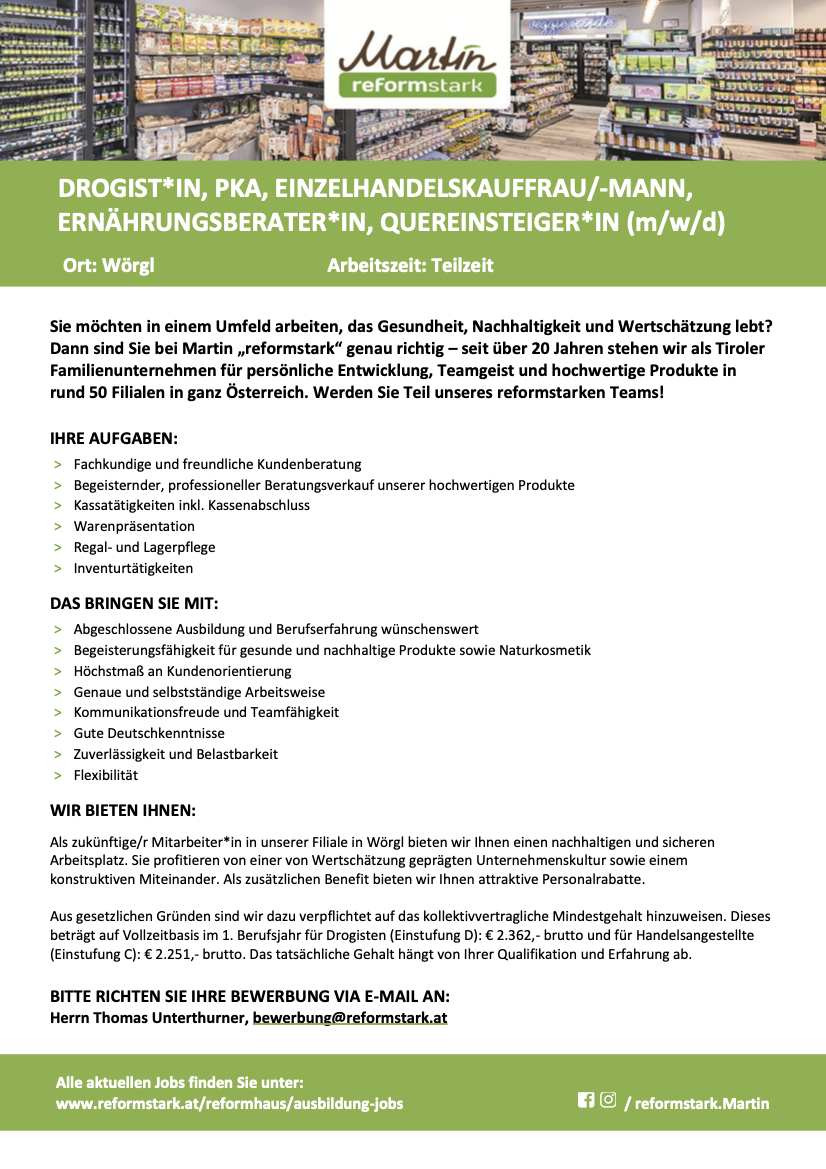 Martin
reformstark

DROGIST*IN, PKA, EINZELHANDELSKAUFFRAU/-MANN, ERNÄHRUNGSBERATER*IN, QUEREINSTEIGER*IN (m/w/d)

Ort: Wörgl

Arbeitszeit: Teilzeit

Sie möchten in einem Umfeld arbeiten, das Gesundheit, Nachhaltigkeit und Wertschätzung lebt? Dann sind Sie bei Martin „reformstark“ genau richtig – seit über 20 Jahren stehen wir als Tiroler Familienunternehmen für persönliche Entwicklung, Teamgeist und hochwertige Produkte in rund 50 Filialen in ganz Österreich. Werden Sie Teil unseres reformstarken Teams!

IHRE AUFGABEN:
> Fachkundige und freundliche Kundenberatung
> Begeisternder, professioneller Beratungsverkauf unserer hochwertigen Produkte
> Kassatätigkeiten inkl. Kassenabschluss
> Warenpräsentation
> Regal- und Lagerpflege
> Inventurtätigkeiten

DAS BRINGEN SIE MIT:
> Abgeschlossene Ausbildung und Berufserfahrung wünschenswert
> Begeisterungsfähigkeit für gesunde und nachhaltige Produkte sowie Naturkosmetik
> Höchstmaß an Kundenorientierung
> Genaue und selbstständige Arbeitsweise
> Kommunikationsfreude und Teamfähigkeit
> Gute Deutschkenntnisse
> Zuverlässigkeit und Belastbarkeit
> Flexibilität

WIR BIETEN IHNEN:
Als zukünftige/r Mitarbeiter*in in unserer Filiale in Wörgl bieten wir Ihnen einen nachhaltigen und sicheren Arbeitsplatz. Sie profitieren von einer von Wertschätzung geprägten Unternehmenskultur sowie einem konstruktiven Miteinander. Als zusätzlichen Benefit bieten wir Ihnen attraktive Personalrabatte.

Aus gesetzlichen Gründen sind wir dazu verpflichtet auf das kollektivvertragliche Mindestgehalt hinzuweisen. Dieses beträgt auf Vollzeitbasis im 1. Berufsjahr für Drogisten (Einstufung D): € 2.362,- brutto und für Handelsangestellte (Einstufung C): € 2.251,- brutto. Das tatsächliche Gehalt hängt von Ihrer Qualifikation und Erfahrung ab.

BITTE RICHTEN SIE IHRE BEWERBUNG VIA E-MAIL AN:
Herrn Thomas Unterthurner, bewerbung@reformstark.at

Alle aktuellen Jobs finden Sie unter:
www.reformstark.at/reformhaus/ausbildung-jobs

/ reformstark.Martin